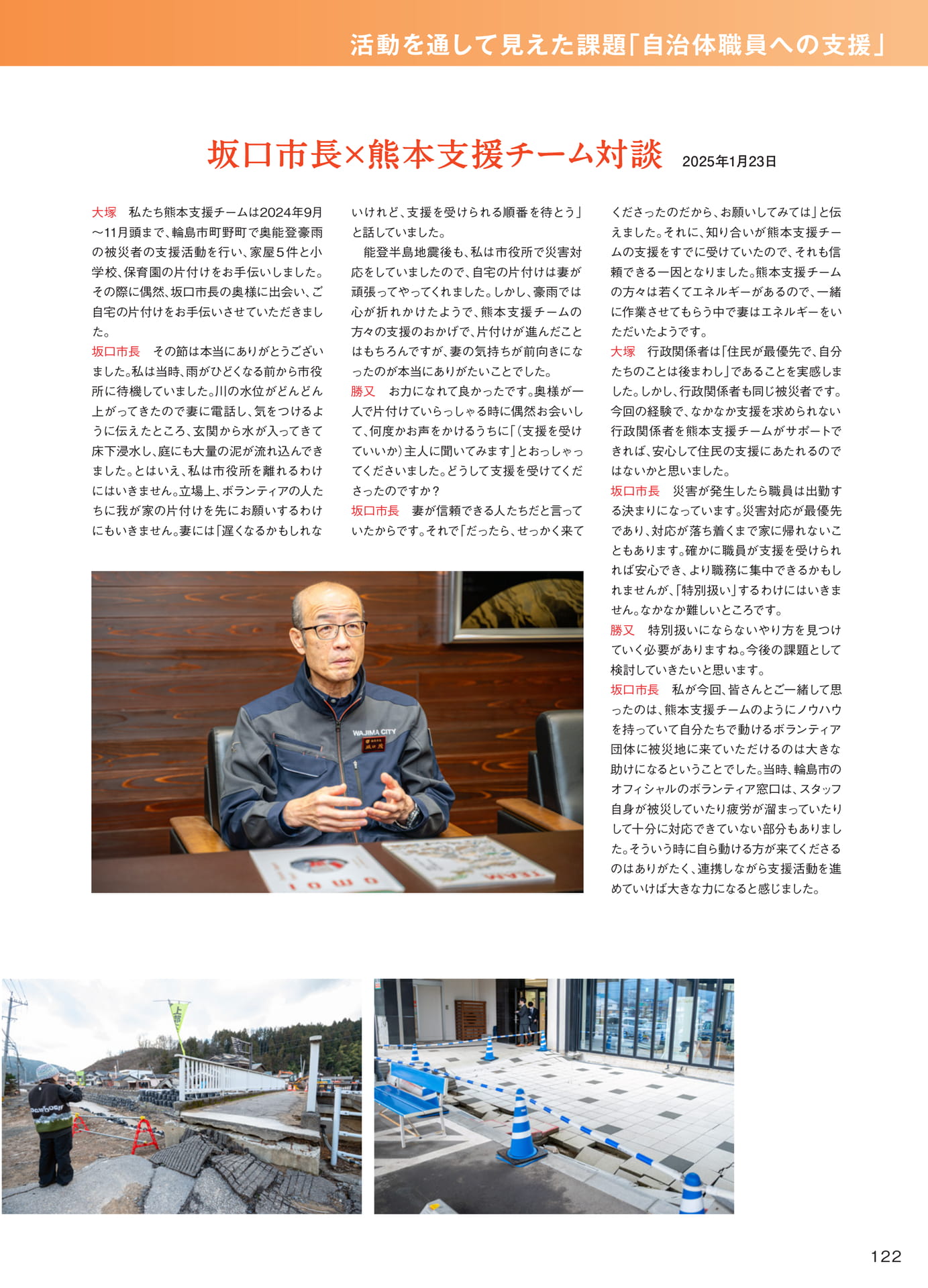 活動を通して見えた課題「自治体職員への支援」

坂口市長×熊本支援チーム対談 2025年1月23日

大塚　私たち熊本支援チームは2024年9月～11月頭まで、輪島市町野町で奥能登豪雨の被災者の支援活動を行い、家屋5件と小学校、保育園の片付けをお手伝いしました。その際に偶然、坂口市長の奥様に出会い、ご自宅の片付けをお手伝いさせていただきました。
坂口市長　その節は本当にありがとうございました。私は当時、雨がひどくなる前から市役所に待機していました。川の水位がどんどん上がってきたので妻に電話し、気をつけるように伝えたところ、玄関から水が入ってきて床下浸水し、庭にも大量の泥が流れ込んできました。とはいえ、私は市役所を離れるわけにはいきません。立場上、ボランティアの人たちに我が家の片付けを先にお願いするわけにもいきません。妻には「遅くなるかもしれないけれど、支援を受けられる順番を待とう」と話していました。
　能登半島地震後も、私は市役所で災害対応をしていましたので、自宅の片付けは妻が頑張ってやってくれました。しかし、豪雨では心が折れかけたようで、熊本支援チームの方々の支援のおかげで、片付けが進んだことはもちろんですが、妻の気持ちが前向きになったのが本当にありがたいことでした。
勝又　お力になれて良かったです。奥様が一人で片付けていらっしゃる時に偶然お会いして、何度かお声をかけるうちに「（支援を受けていいか）主人に聞いてみます」とおっしゃってくださいました。どうして支援を受けてくださったのですか？
坂口市長　妻が信頼できる人たちだと言っていたからです。それで「だったら、せっかく来てくださったのだから、お願いしてみては」と伝えました。それに、知り合いが熊本支援チームの支援をすでに受けていたので、それも信頼できる一因となりました。熊本支援チームの方々は若くてエネルギーがあるので、一緒に作業させてもらう中で妻はエネルギーをいただいたようです。
大塚　行政関係者は「住民が最優先で、自分たちのことは後まわし」であることを実感しました。しかし、行政関係者も同じ被災者です。今回の経験で、なかなか支援を求められない行政関係者を熊本支援チームがサポートできれば、安心して住民の支援にあたれるのではないかと思いました。
坂口市長　災害が発生したら職員は出勤する決まりになっています。災害対応が最優先であり、対応が落ち着くまで家に帰れないこともあります。確かに職員が支援を受けられれば安心でき、より職務に集中できるかもしれませんが、「特別扱い」するわけにはいきません。なかなか難しいところです。
勝又　特別扱いにならないやり方を見つけていく必要がありますね。今後の課題として検討していきたいと思います。
坂口市長　私が今回、皆さんとご一緒して思ったのは、熊本支援チームのようにノウハウを持っていて自分たちで動けるボランティア団体に被災地に来ていただけるのは大きな助けになるということでした。当時、輪島市のオフィシャルのボランティア窓口は、スタッフ自身が被災していたり疲労が溜まっていたりして十分に対応できていない部分もありました。そういう時に自ら動ける方が来てくださるのはありがたく、連携しながら支援活動を進めていけば大きな力になると感じました。

WAJIMA CITY

122